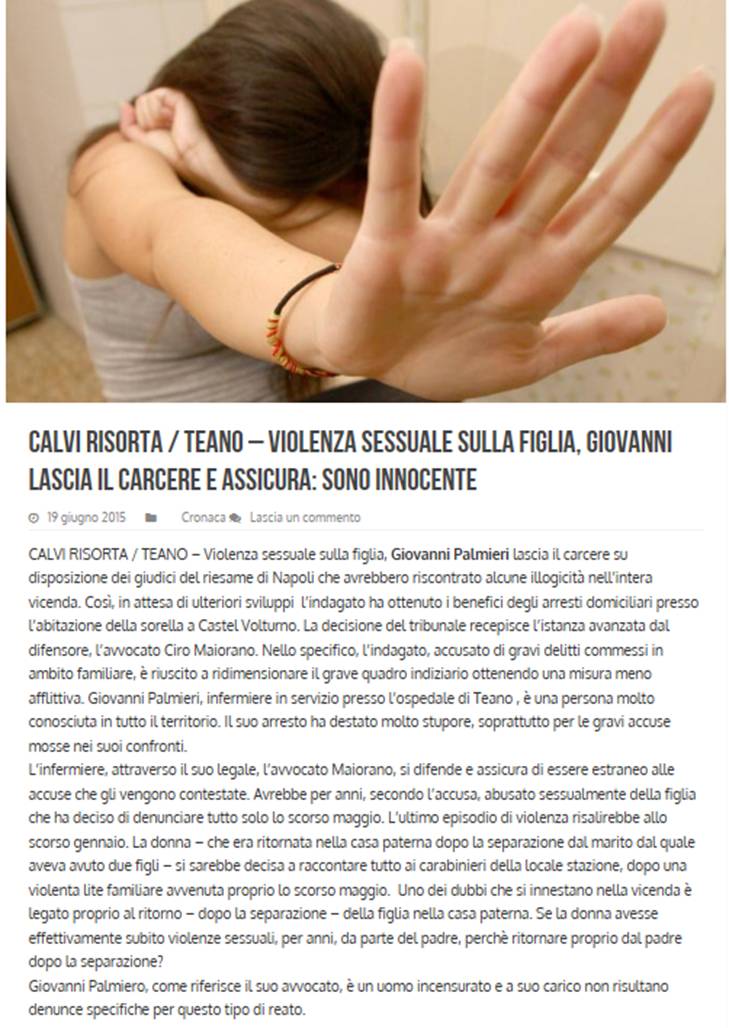 CALVI RISORTA / TEANO – VIOLENZA SESSUALE SULLA FIGLIA, GIOVANNI LASCIA IL CARCERE E ASSICURA: SONO INNOCENTE

19 giugno 2015 Cronaca Lascia un commento

CALVI RISORTA / TEANO – Violenza sessuale sulla figlia, Giovanni Palmieri lascia il carcere su disposizione dei giudici del riesame di Napoli che avrebbero riscontrato alcune illogicità nell'intera vicenda. Così, in attesa di ulteriori sviluppi l'indagato ha ottenuto i benefici degli arresti domiciliari presso l'abitazione della sorella a Castel Volturno. La decisione del tribunale recepisce l'istanza avanzata dal difensore, l'avvocato Ciro Maiorano. Nello specifico, l'indagato, accusato di gravi delitti commessi in ambito familiare, è riuscito a ridimensionare il grave quadro indiziario ottenendo una misura meno afflittiva. Giovanni Palmieri, infermiere in servizio presso l'ospedale di Teano , è una persona molto conosciuta in tutto il territorio. Il suo arresto ha destato molto stupore, soprattutto per le gravi accuse mosse nei suoi confronti.
L'infermiere, attraverso il suo legale, l'avvocato Maiorano, si difende e assicura di essere estraneo alle accuse che gli vengono contestate. Avrebbe per anni, secondo l'accusa, abusato sessualmente della figlia che ha deciso di denunciare tutto solo lo scorso maggio. L'ultimo episodio di violenza risalirebbe allo scorso gennaio. La donna – che era ritornata nella casa paterna dopo la separazione dal marito dal quale aveva avuto due figli – si sarebbe decisa a raccontare tutto ai carabinieri della locale stazione, dopo una violenta lite familiare avvenuta proprio lo scorso maggio. Uno dei dubbi che si innestano nella vicenda è legato proprio al ritorno – dopo la separazione – della figlia nella casa paterna. Se la donna avesse effettivamente subito violenze sessuali, per anni, da parte del padre, perchè ritornare proprio dal padre dopo la separazione?
Giovanni Palmiero, come riferisce il suo avvocato, è un uomo incensurato e a suo carico non risultano denunce specifiche per questo tipo di reato.